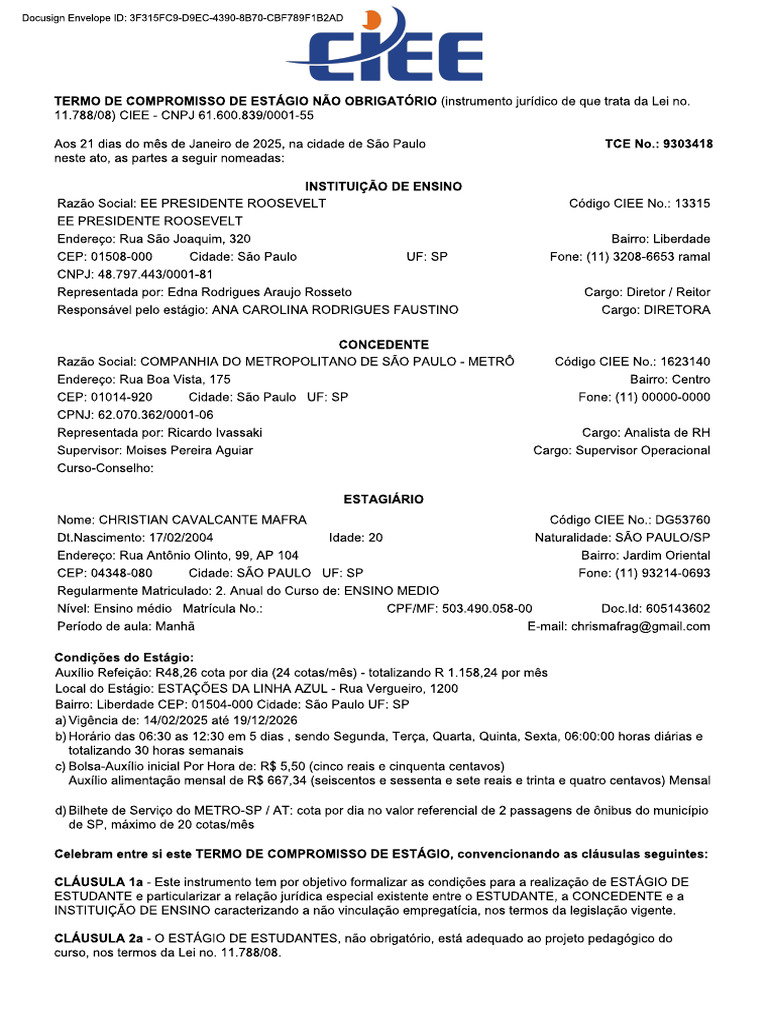 Docusign Envelope ID: 3F315FC9-D9EC-4390-8B70-CBF789F1B2AD

CIEE

**TERMO DE COMPROMISSO DE ESTÁGIO NÃO OBRIGATÓRIO** (instrumento jurídico de que trata da Lei no. 11.788/08) CIEE - CNPJ 61.600.839/0001-55

Aos 21 dias do mês de Janeiro de 2025, na cidade de São Paulo neste ato, as partes a seguir nomeadas:

**TCE No.: 9303418**

**INSTITUIÇÃO DE ENSINO**

Razão Social: EE PRESIDENTE ROOSEVELT
Código CIEE No.: 13315
EE PRESIDENTE ROOSEVELT
Endereço: Rua São Joaquim, 320
Bairro: Liberdade
CEP: 01508-000 Cidade: São Paulo UF: SP
Fone: (11) 3208-6653 ramal
CNPJ: 48.797.443/0001-81
Representada por: Edna Rodrigues Araujo Rosseto
Cargo: Diretor / Reitor
Responsável pelo estágio: ANA CAROLINA RODRIGUES FAUSTINO
Cargo: DIRETORA

**CONCEDENTE**

Razão Social: COMPANHIA DO METROPOLITANO DE SÃO PAULO - METRÔ
Código CIEE No.: 1623140
Endereço: Rua Boa Vista, 175
Bairro: Centro
CEP: 01014-920 Cidade: São Paulo UF: SP
Fone: (11) 00000-0000
CPNJ: 62.070.362/0001-06
Representada por: Ricardo Ivassaki
Cargo: Analista de RH
Supervisor: Moises Pereira Aguiar
Cargo: Supervisor Operacional
Curso-Conselho:

**ESTAGIÁRIO**

Nome: CHRISTIAN CAVALCANTE MAFRA
Código CIEE No.: DG53760
Dt.Nascimento: 17/02/2004 Idade: 20
Naturalidade: SÃO PAULO/SP
Endereço: Rua Antônio Olinto, 99, AP 104
Bairro: Jardim Oriental
CEP: 04348-080 Cidade: SÃO PAULO UF: SP
Fone: (11) 93214-0693
Regularmente Matriculado: 2. Anual do Curso de: ENSINO MEDIO
Nível: Ensino médio Matrícula No.: CPF/MF: 503.490.058-00 Doc.Id: 605143602
Período de aula: Manhã
E-mail: chrismafrag@gmail.com

**Condições do Estágio:**
Auxílio Refeição: R48,26 cota por dia (24 cotas/mês) - totalizando R 1.158,24 por mês
Local do Estágio: ESTAÇÕES DA LINHA AZUL - Rua Vergueiro, 1200
Bairro: Liberdade CEP: 01504-000 Cidade: São Paulo UF: SP
a) Vigência de: 14/02/2025 até 19/12/2026
b) Horário das 06:30 as 12:30 em 5 dias , sendo Segunda, Terça, Quarta, Quinta, Sexta, 06:00:00 horas diárias e totalizando 30 horas semanais
c) Bolsa-Auxílio inicial Por Hora de: R$ 5,50 (cinco reais e cinquenta centavos)
Auxílio alimentação mensal de R$ 667,34 (seiscentos e sessenta e sete reais e trinta e quatro centavos) Mensal

d) Bilhete de Serviço do METRO-SP / AT: cota por dia no valor referencial de 2 passagens de ônibus do município de SP, máximo de 20 cotas/mês

**Celebram entre si este TERMO DE COMPROMISSO DE ESTÁGIO, convencionando as cláusulas seguintes:**

**CLÁUSULA 1a** - Este instrumento tem por objetivo formalizar as condições para a realização de ESTÁGIO DE ESTUDANTE e particularizar a relação jurídica especial existente entre o ESTUDANTE, a CONCEDENTE e a INSTITUIÇÃO DE ENSINO caracterizando a não vinculação empregatícia, nos termos da legislação vigente.

**CLÁUSULA 2a** - O ESTÁGIO DE ESTUDANTES, não obrigatório, está adequado ao projeto pedagógico do curso, nos termos da Lei no. 11.788/08.